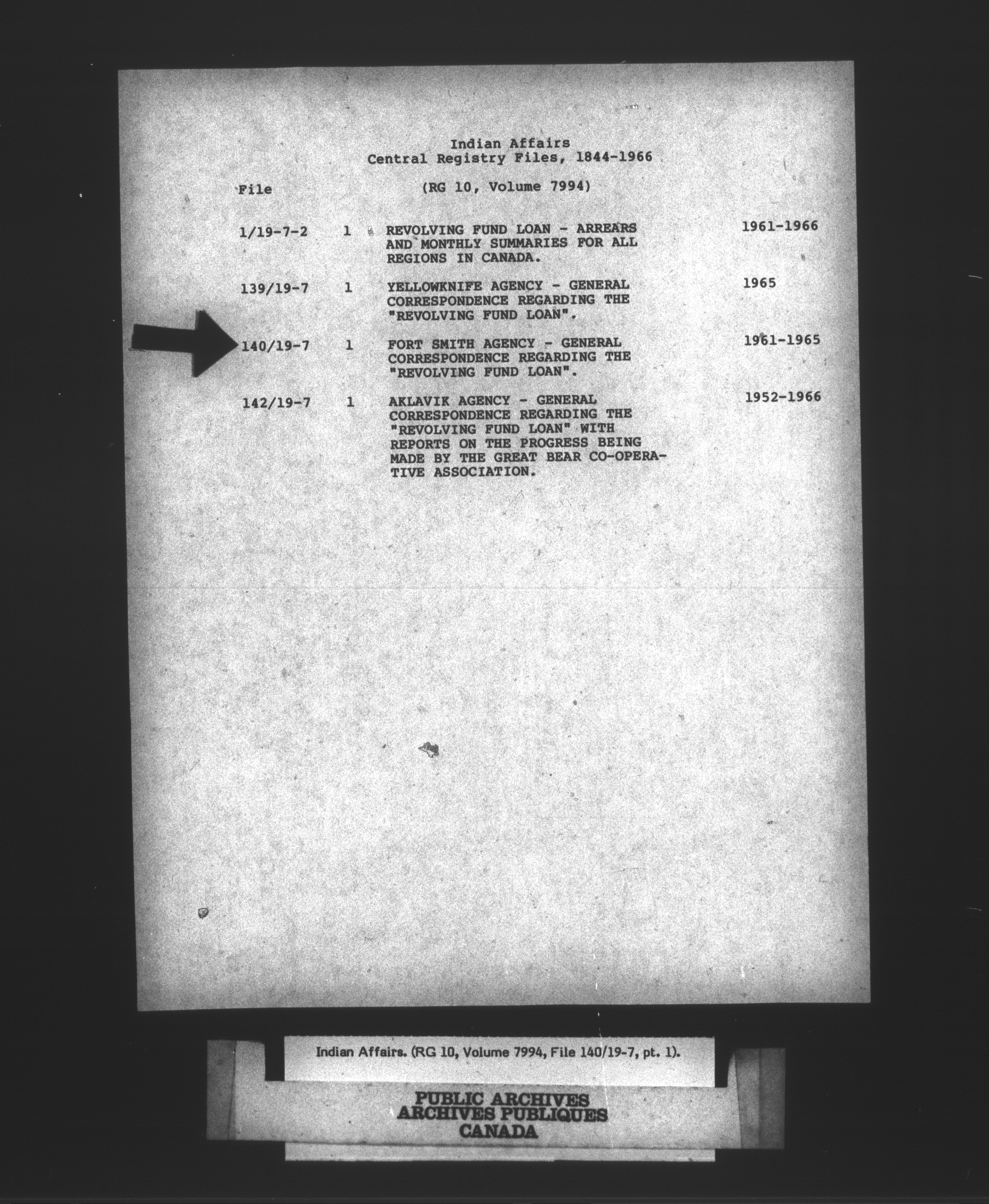 Indian Affairs
Central Registry Files, 1844-1966

File

(RG 10, Volume 7994)

| | | | |
|---|---|---|---|
| 1/19-7-2 | 1 | REVOLVING FUND LOAN - ARREARS AND MONTHLY SUMMARIES FOR ALL REGIONS IN CANADA. | 1961-1966 |
| 139/19-7 | 1 | YELLOWKNIFE AGENCY - GENERAL CORRESPONDENCE REGARDING THE "REVOLVING FUND LOAN". | 1965 |
| 140/19-7 | 1 | FORT SMITH AGENCY - GENERAL CORRESPONDENCE REGARDING THE "REVOLVING FUND LOAN". | 1961-1965 |
| 142/19-7 | 1 | AKLAVIK AGENCY - GENERAL CORRESPONDENCE REGARDING THE "REVOLVING FUND LOAN" WITH REPORTS ON THE PROGRESS BEING MADE BY THE GREAT BEAR CO-OPERATIVE ASSOCIATION. | 1952-1966 |

Indian Affairs. (RG 10, Volume 7994, File 140/19-7, pt. 1).

PUBLIC ARCHIVES
ARCHIVES PUBLIQUES
CANADA